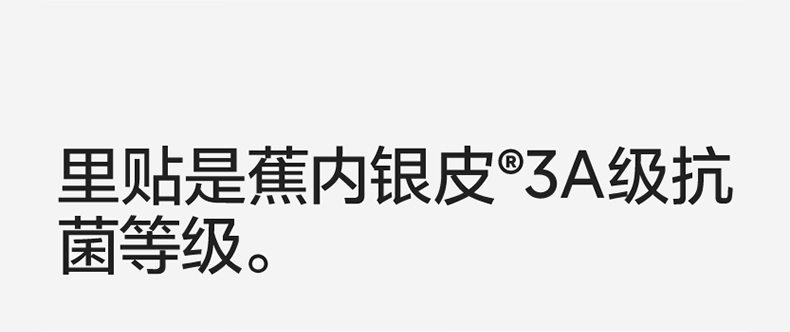 里贴是蕉内银皮®3A级抗菌等级。